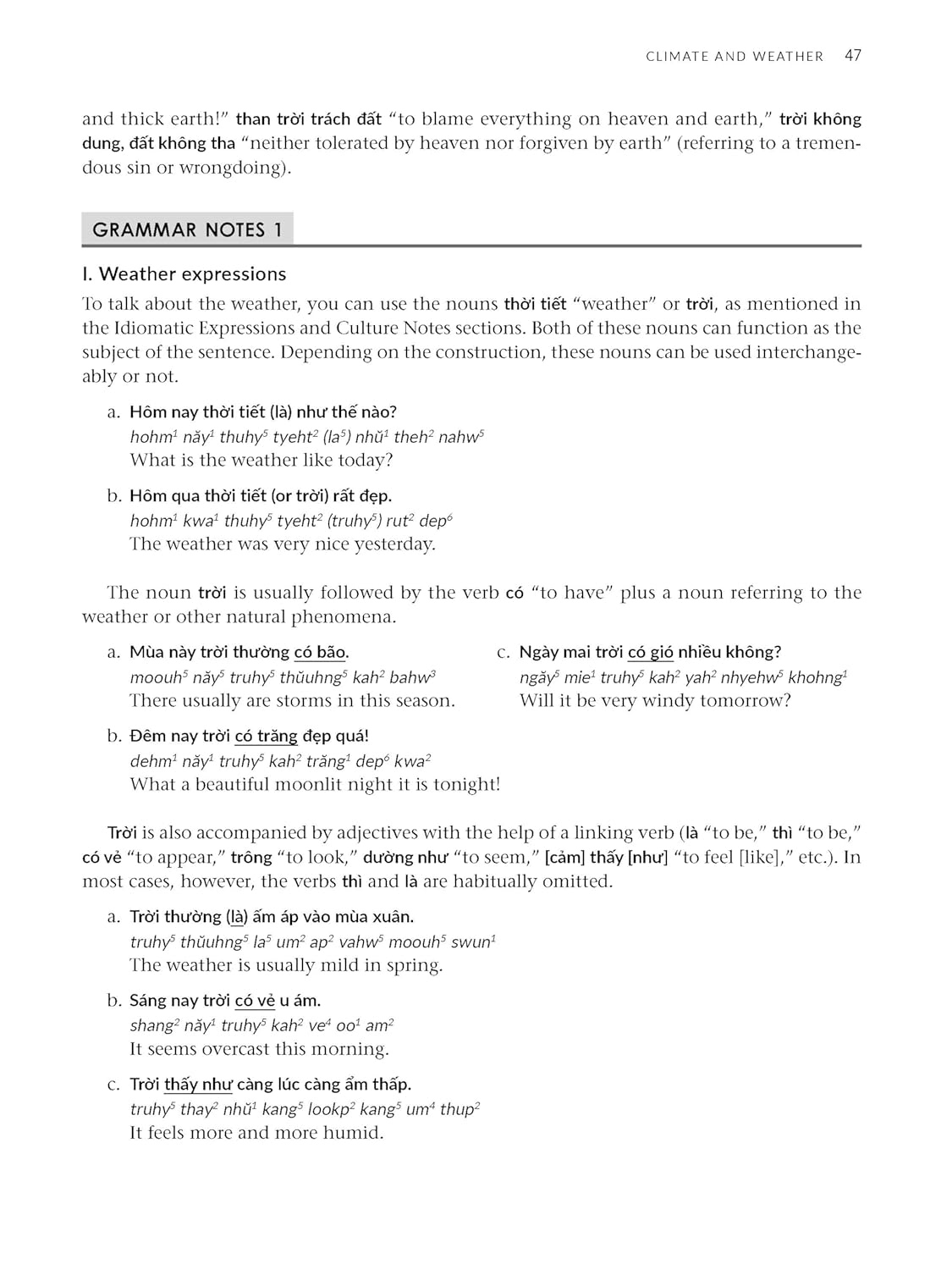 CLIMATE AND WEATHER 47

and thick earth!" than trời trách đất "to blame everything on heaven and earth," trời không dung, đất không tha "neither tolerated by heaven nor forgiven by earth" (referring to a tremendous sin or wrongdoing).

GRAMMAR NOTES 1

I. Weather expressions

To talk about the weather, you can use the nouns thời tiết "weather" or trời, as mentioned in the Idiomatic Expressions and Culture Notes sections. Both of these nouns can function as the subject of the sentence. Depending on the construction, these nouns can be used interchangeably or not.

a. Hôm nay thời tiết (là) như thế nào?
hohm$^{1}$ năy$^{1}$ thuhy$^{5}$ tyeht$^{2}$ (la$^{5}$) nhŭ$^{1}$ theh$^{2}$ nahw$^{5}$
What is the weather like today?

b. Hôm qua thời tiết (or trời) rất đẹp.
hohm$^{1}$ kwa$^{1}$ thuhy$^{5}$ tyeht$^{2}$ (truhy$^{5}$) rut$^{2}$ dep$^{6}$
The weather was very nice yesterday.

The noun trời is usually followed by the verb có "to have" plus a noun referring to the weather or other natural phenomena.

a. Mùa này trời thường có bão.
moouh$^{5}$ năy$^{5}$ truhy$^{5}$ thŭuhng$^{5}$ kah$^{2}$ bahw$^{3}$
There usually are storms in this season.

b. Đêm nay trời có trăng đẹp quá!
dehm$^{1}$ năy$^{1}$ truhy$^{5}$ kah$^{2}$ trăng$^{1}$ dep$^{6}$ kwa$^{2}$
What a beautiful moonlit night it is tonight!

c. Ngày mai trời có gió nhiều không?
ngăy$^{5}$ mie$^{1}$ truhy$^{5}$ kah$^{2}$ yah$^{2}$ nhyehw$^{5}$ khohng$^{1}$
Will it be very windy tomorrow?

Trời is also accompanied by adjectives with the help of a linking verb (là "to be," thì "to be," có vẻ "to appear," trông "to look," dường như "to seem," [cảm] thấy [như] "to feel [like]," etc.). In most cases, however, the verbs thì and là are habitually omitted.

a. Trời thường (là) ấm áp vào mùa xuân.
truhy$^{5}$ thŭuhng$^{5}$ la$^{5}$ um$^{2}$ ap$^{2}$ vahw$^{5}$ moouh$^{5}$ swun$^{1}$
The weather is usually mild in spring.

b. Sáng nay trời có vẻ u ám.
shang$^{2}$ năy$^{1}$ truhy$^{5}$ kah$^{2}$ ve$^{4}$ oo$^{1}$ am$^{2}$
It seems overcast this morning.

c. Trời thấy như càng lúc càng ẩm thấp.
truhy$^{5}$ thay$^{2}$ nhŭ$^{1}$ kang$^{5}$ lookp$^{2}$ kang$^{5}$ um$^{4}$ thup$^{2}$
It feels more and more humid.